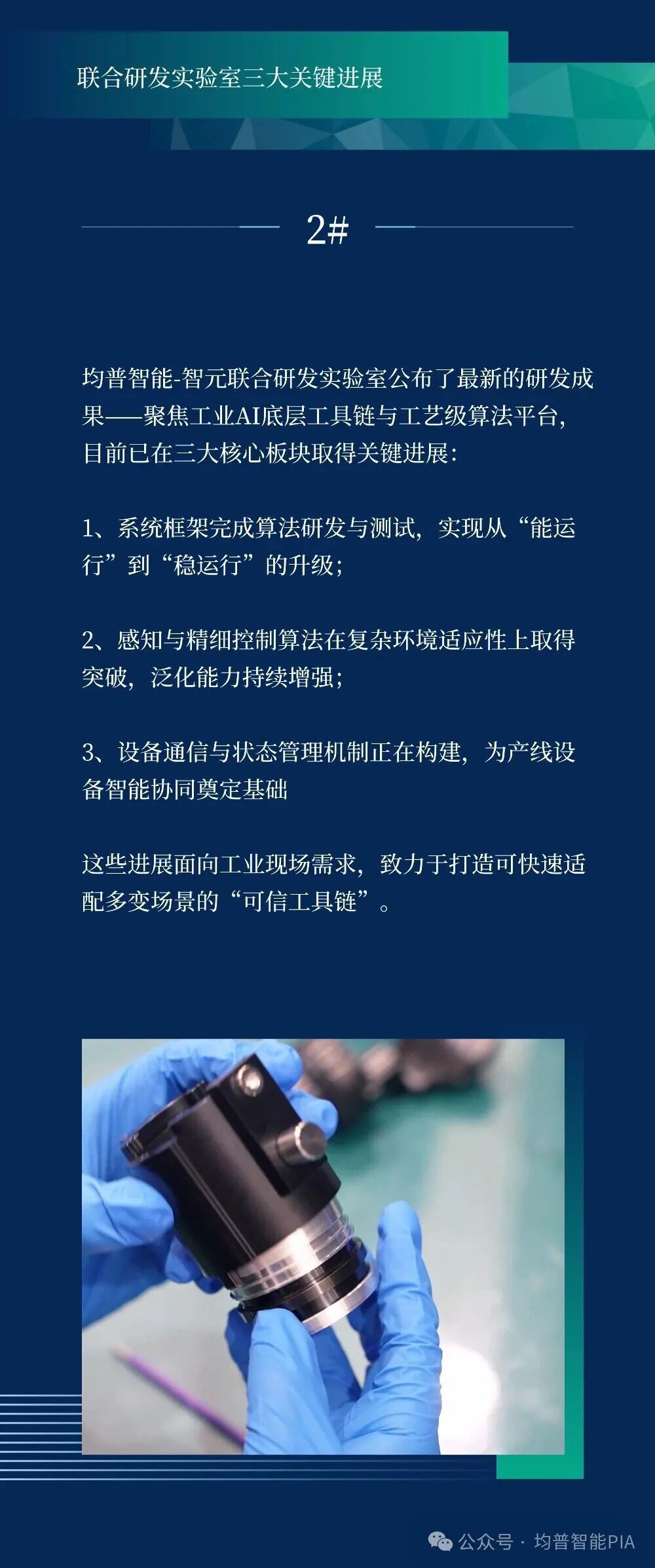 联合研发实验室三大关键进展

2#

均普智能-智元联合研发实验室公布了最新的研发成果——聚焦工业AI底层工具链与工艺级算法平台，目前已在三大核心板块取得关键进展：

1、系统框架完成算法研发与测试，实现从“能运行”到“稳运行”的升级；

2、感知与精细控制算法在复杂环境适应性上取得突破，泛化能力持续增强；

3、设备通信与状态管理机制正在构建，为产线设备智能协同奠定基础

这些进展面向工业现场需求，致力于打造可快速适配多变场景的“可信工具链”。

公众号 · 均普智能PIA